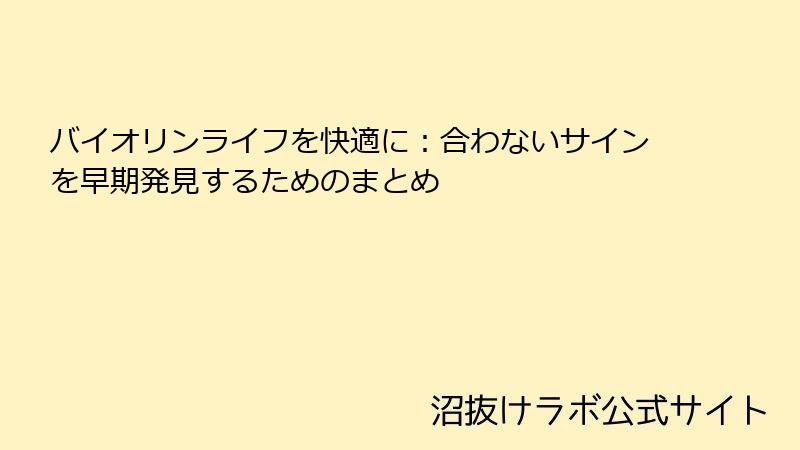 バイオリンライフを快適に：合わないサインを早期発見するためのまとめ

沼抜けラボ公式サイト